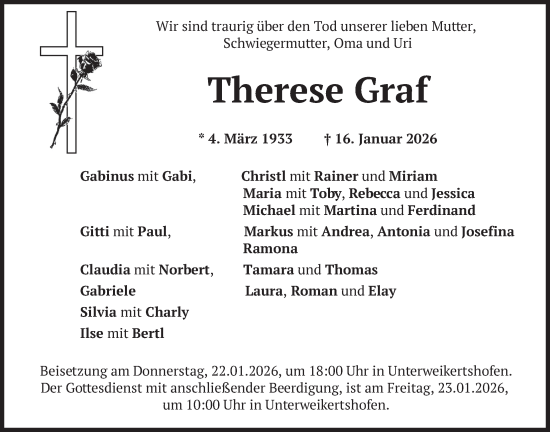 Wir sind traurig über den Tod unserer lieben Mutter, Schwiegermutter, Oma und Uri

Therese Graf

* 4. März 1933 † 16. Januar 2026

Gabinus mit Gabi, Christl mit Rainer und Miriam
Maria mit Toby, Rebecca und Jessica
Michael mit Martina und Ferdinand
Gitti mit Paul, Markus mit Andrea, Antonia und Josefina
Ramona
Claudia mit Norbert, Tamara und Thomas
Gabriele Laura, Roman und Elay
Silvia mit Charly
Ilse mit Bertl

Beisetzung am Donnerstag, 22.01.2026, um 18:00 Uhr in Unterweikertshofen. Der Gottesdienst mit anschließender Beerdigung, ist am Freitag, 23.01.2026, um 10:00 Uhr in Unterweikertshofen.